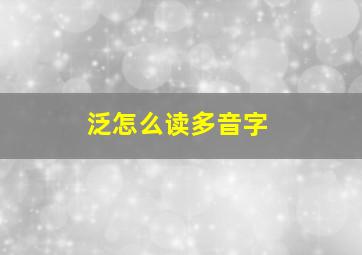 泛怎么读多音字